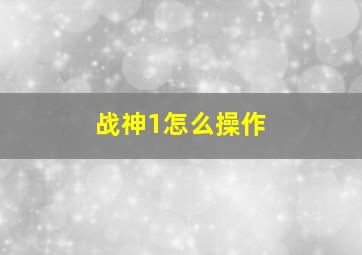 战神1怎么操作